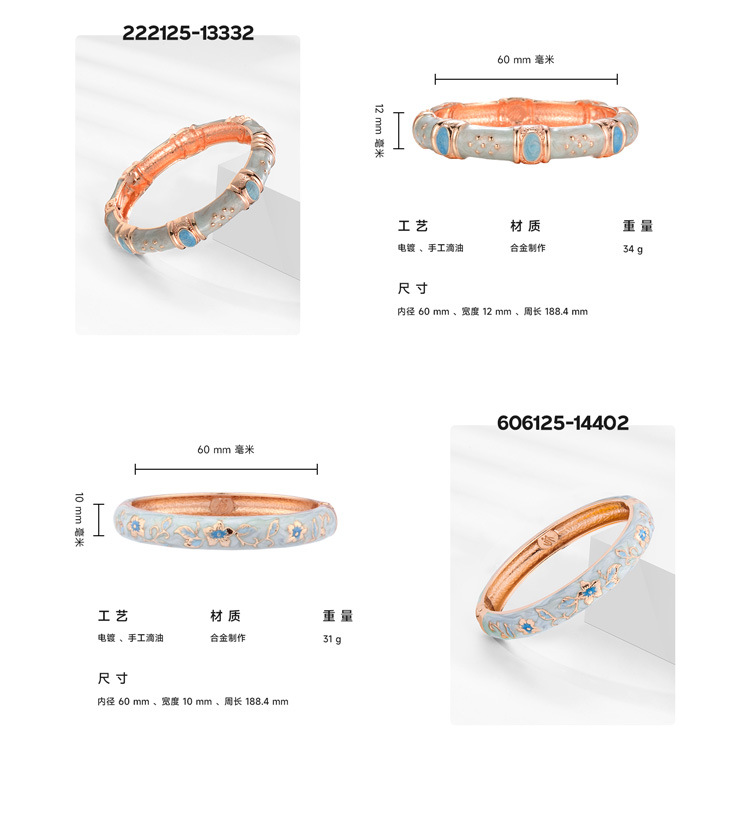 222125-13332

60 mm 毫米

12 mm 毫米

工艺
电镀、手工滴油

材质
合金制作

重量
34 g

尺寸
内径60 mm、宽度12 mm、周长188.4 mm

60 mm 毫米

10 mm 毫米

工艺
电镀、手工滴油

材质
合金制作

重量
31 g

尺寸
内径60 mm、宽度10 mm、周长188.4 mm

606125-14402